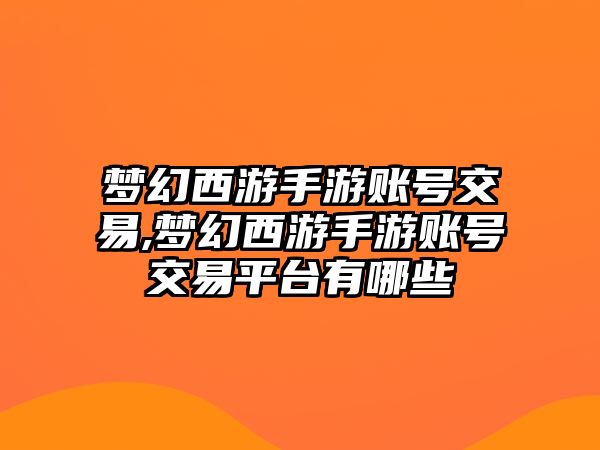 梦幻西游手游账号交易,梦幻西游手游账号交易平台有哪些